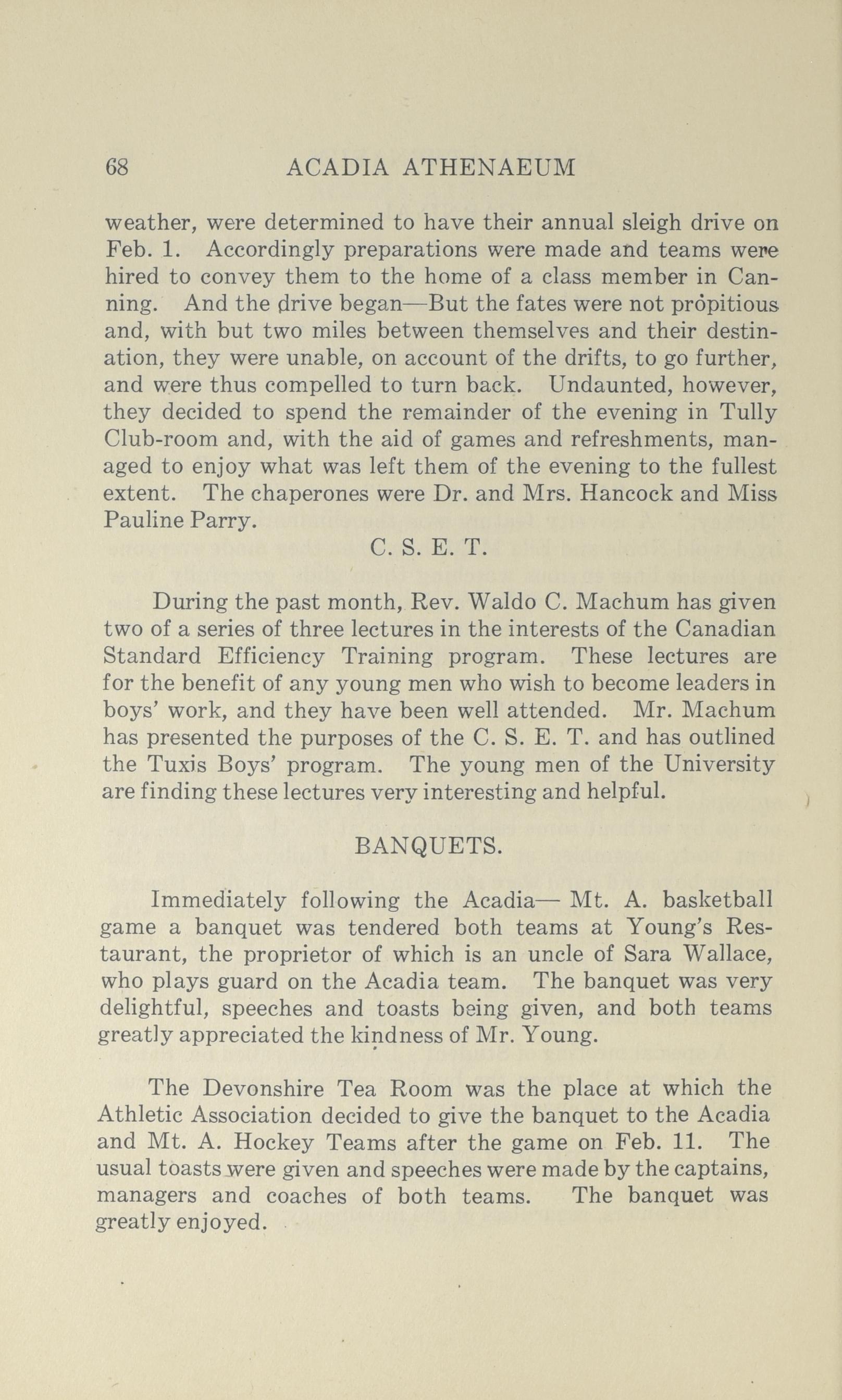 68 ACADIA ATHENAEUM

weather, were determined to have their annual sleigh drive on Feb. 1. Accordingly preparations were made and teams were hired to convey them to the home of a class member in Canning. And the drive began—But the fates were not propitious and, with but two miles between themselves and their destination, they were unable, on account of the drifts, to go further, and were thus compelled to turn back. Undaunted, however, they decided to spend the remainder of the evening in Tully Club-room and, with the aid of games and refreshments, managed to enjoy what was left them of the evening to the fullest extent. The chaperones were Dr. and Mrs. Hancock and Miss Pauline Parry.

C. S. E. T.

During the past month, Rev. Waldo C. Machum has given two of a series of three lectures in the interests of the Canadian Standard Efficiency Training program. These lectures are for the benefit of any young men who wish to become leaders in boys' work, and they have been well attended. Mr. Machum has presented the purposes of the C. S. E. T. and has outlined the Tuxis Boys' program. The young men of the University are finding these lectures very interesting and helpful.

BANQUETS.

Immediately following the Acadia— Mt. A. basketball game a banquet was tendered both teams at Young's Restaurant, the proprietor of which is an uncle of Sara Wallace, who plays guard on the Acadia team. The banquet was very delightful, speeches and toasts being given, and both teams greatly appreciated the kindness of Mr. Young.

The Devonshire Tea Room was the place at which the Athletic Association decided to give the banquet to the Acadia and Mt. A. Hockey Teams after the game on Feb. 11. The usual toasts were given and speeches were made by the captains, managers and coaches of both teams. The banquet was greatly enjoyed.